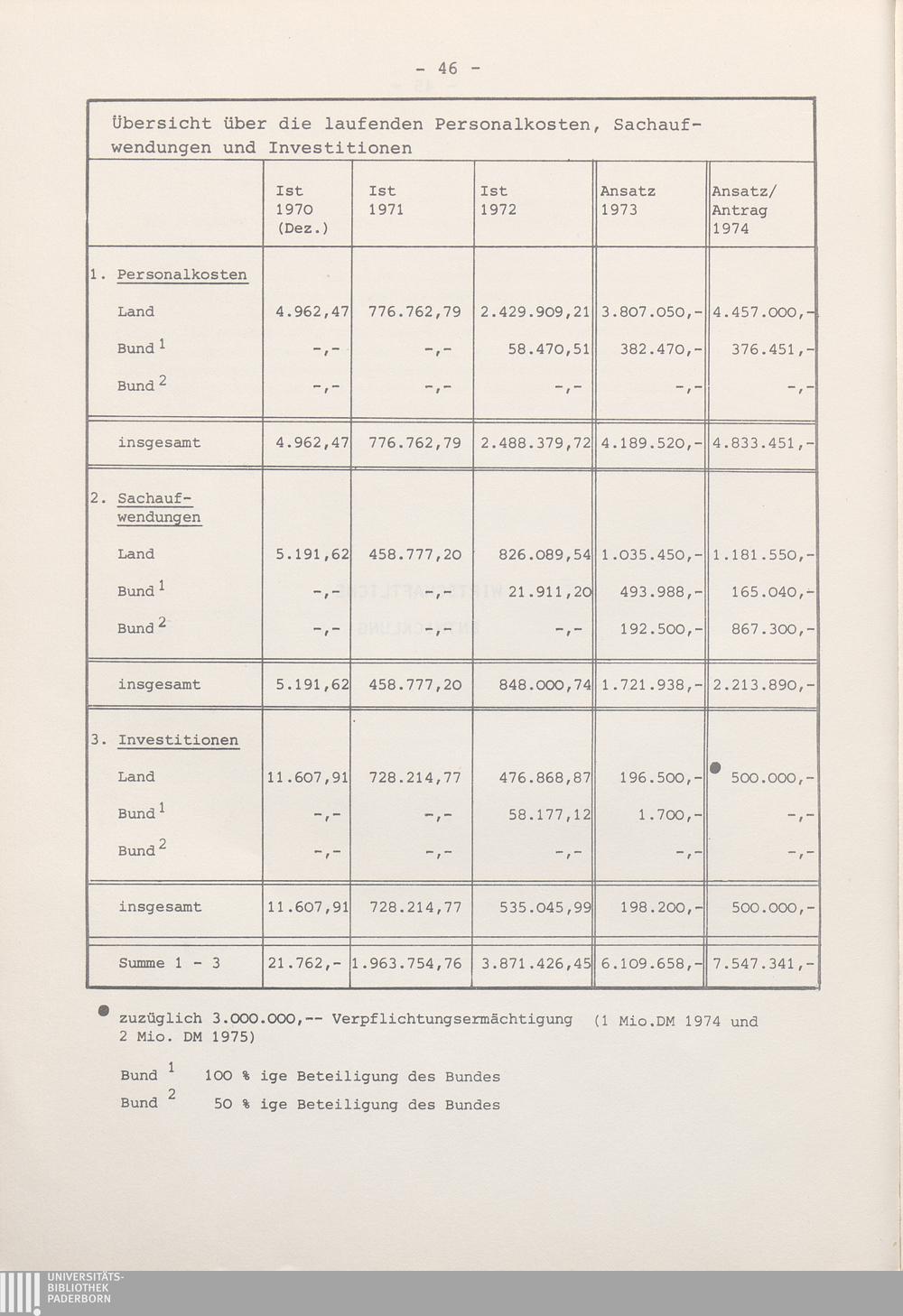 - 46 -

Übersicht über die laufenden Personalkosten, Sachaufwendungen und Investitionen

| | Ist 1970 (Dez.) | Ist 1971 | Ist 1972 | Ansatz 1973 | Ansatz/ Antrag 1974 |
|---|---|---|---|---|---|
| 1. Personalkosten | | | | | |
| Land | 4.962,47 | 776.762,79 | 2.429.909,21 | 3.807.050,- | 4.457.000,- |
| Bund $^1$ | -,- | -,- | 58.470,51 | 382.470,- | 376.451,- |
| Bund $^2$ | -,- | -,- | -,- | -,- | -,- |
| insgesamt | 4.962,47 | 776.762,79 | 2.488.379,72 | 4.189.520,- | 4.833.451,- |
| 2. Sachaufwendungen | | | | | |
| Land | 5.191,62 | 458.777,20 | 826.089,54 | 1.035.450,- | 1.181.550,- |
| Bund $^1$ | -,- | -,- | 21.911,20 | 493.988,- | 165.040,- |
| Bund $^2$ | -,- | -,- | -,- | 192.500,- | 867.300,- |
| insgesamt | 5.191,62 | 458.777,20 | 848.000,74 | 1.721.938,- | 2.213.890,- |
| 3. Investitionen | | | | | |
| Land | 11.607,91 | 728.214,77 | 476.868,87 | 196.500,- | ● 500.000,- |
| Bund $^1$ | -,- | -,- | 58.177,12 | 1.700,- | -,- |
| Bund $^2$ | -,- | -,- | -,- | -,- | -,- |
| insgesamt | 11.607,91 | 728.214,77 | 535.045,99 | 198.200,- | 500.000,- |
| Summe 1 - 3 | 21.762,- | 1.963.754,76 | 3.871.426,45 | 6.109.658,- | 7.547.341,- |

● zuzüglich 3.000.000,-- Verpflichtungsermächtigung (1 Mio.DM 1974 und 2 Mio. DM 1975)

Bund $^1$ 100 % ige Beteiligung des Bundes
Bund $^2$ 50 % ige Beteiligung des Bundes

UNIVERSITÄTS-BIBLIOTHEK PADERBORN